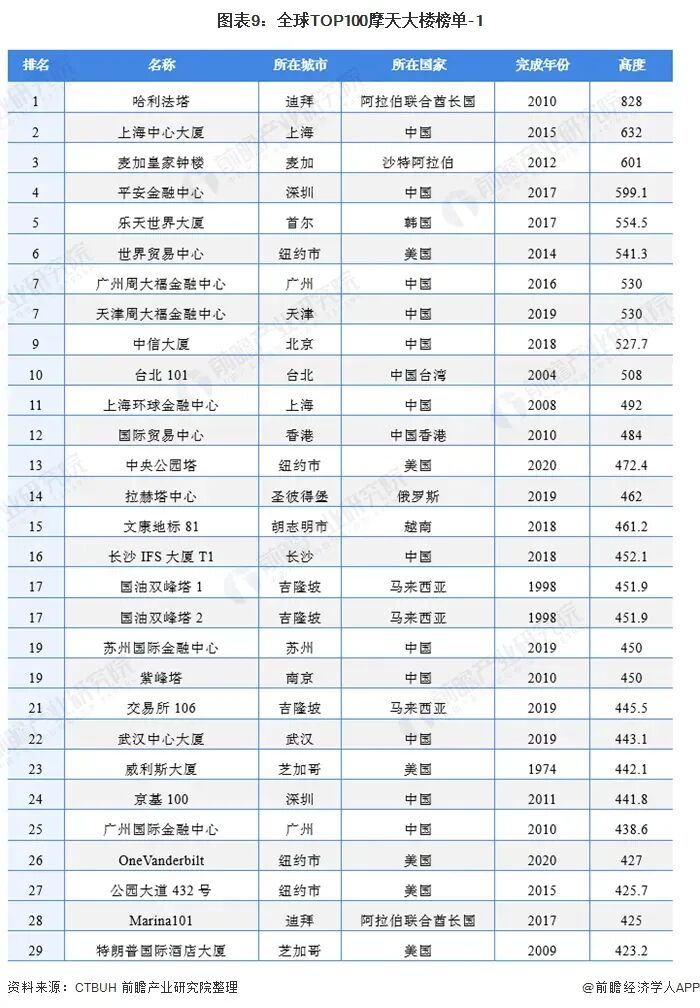 图表9：全球TOP100摩天大楼榜单-1

| 排名 | 名称 | 所在城市 | 所在国家 | 完成年份 | 高度 |
|---|---|---|---|---|---|
| 1 | 哈利法塔 | 迪拜 | 阿拉伯联合酋长国 | 2010 | 828 |
| 2 | 上海中心大厦 | 上海 | 中国 | 2015 | 632 |
| 3 | 麦加皇家钟楼 | 麦加 | 沙特阿拉伯 | 2012 | 601 |
| 4 | 平安金融中心 | 深圳 | 中国 | 2017 | 599.1 |
| 5 | 乐天世界大厦 | 首尔 | 韩国 | 2017 | 554.5 |
| 6 | 世界贸易中心 | 纽约市 | 美国 | 2014 | 541.3 |
| 7 | 广州周大福金融中心 | 广州 | 中国 | 2016 | 530 |
| 7 | 天津周大福金融中心 | 天津 | 中国 | 2019 | 530 |
| 9 | 中信大厦 | 北京 | 中国 | 2018 | 527.7 |
| 10 | 台北 101 | 台北 | 中国台湾 | 2004 | 508 |
| 11 | 上海环球金融中心 | 上海 | 中国 | 2008 | 492 |
| 12 | 国际贸易中心 | 香港 | 中国香港 | 2010 | 484 |
| 13 | 中央公园塔 | 纽约市 | 美国 | 2020 | 472.4 |
| 14 | 拉赫塔中心 | 圣彼得堡 | 俄罗斯 | 2019 | 462 |
| 15 | 文康地标 81 | 胡志明市 | 越南 | 2018 | 461.2 |
| 16 | 长沙 IFS 大厦 T1 | 长沙 | 中国 | 2018 | 452.1 |
| 17 | 国油双峰塔 1 | 吉隆坡 | 马来西亚 | 1998 | 451.9 |
| 17 | 国油双峰塔 2 | 吉隆坡 | 马来西亚 | 1998 | 451.9 |
| 19 | 苏州国际金融中心 | 苏州 | 中国 | 2019 | 450 |
| 19 | 紫峰塔 | 南京 | 中国 | 2010 | 450 |
| 21 | 交易所 106 | 吉隆坡 | 马来西亚 | 2019 | 445.5 |
| 22 | 武汉中心大厦 | 武汉 | 中国 | 2019 | 443.1 |
| 23 | 威利斯大厦 | 芝加哥 | 美国 | 1974 | 442.1 |
| 24 | 京基 100 | 深圳 | 中国 | 2011 | 441.8 |
| 25 | 广州国际金融中心 | 广州 | 中国 | 2010 | 438.6 |
| 26 | OneVanderbilt | 纽约市 | 美国 | 2020 | 427 |
| 27 | 公园大道 432 号 | 纽约市 | 美国 | 2015 | 425.7 |
| 28 | Marina101 | 迪拜 | 阿拉伯联合酋长国 | 2017 | 425 |
| 29 | 特朗普国际酒店大厦 | 芝加哥 | 美国 | 2009 | 423.2 |

资料来源：CTBUH 前瞻产业研究院整理

@前瞻经济学人APP